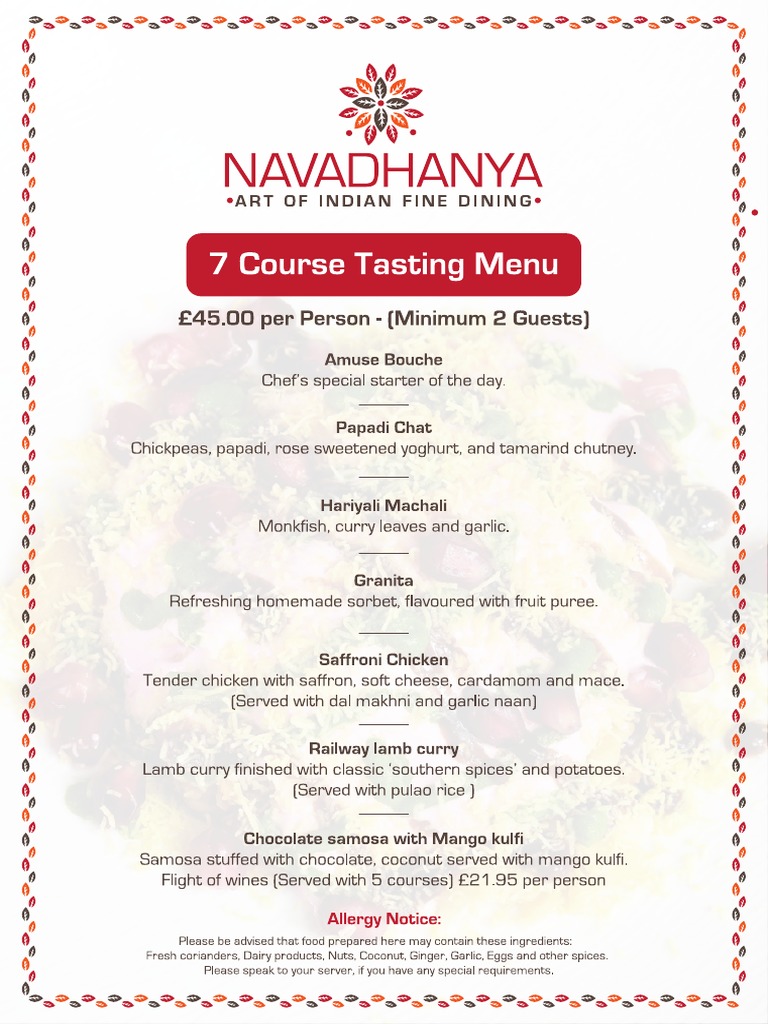 NAVADHANYA
•ART OF INDIAN FINE DINING•

7 Course Tasting Menu

£45.00 per Person - (Minimum 2 Guests)

Amuse Bouche
Chef's special starter of the day.

Papadi Chat
Chickpeas, papadi, rose sweetened yoghurt, and tamarind chutney.

Hariyali Machali
Monkfish, curry leaves and garlic.

Granita
Refreshing homemade sorbet, flavoured with fruit puree.

Saffroni Chicken
Tender chicken with saffron, soft cheese, cardamom and mace.
(Served with dal makhni and garlic naan)

Railway lamb curry
Lamb curry finished with classic 'southern spices' and potatoes.
(Served with pulao rice )

Chocolate samosa with Mango kulfi
Samosa stuffed with chocolate, coconut served with mango kulfi.
Flight of wines (Served with 5 courses) £21.95 per person

Allergy Notice:
Please be advised that food prepared here may contain these ingredients:
Fresh corianders, Dairy products, Nuts, Coconut, Ginger, Garlic, Eggs and other spices.
Please speak to your server, if you have any special requirements.